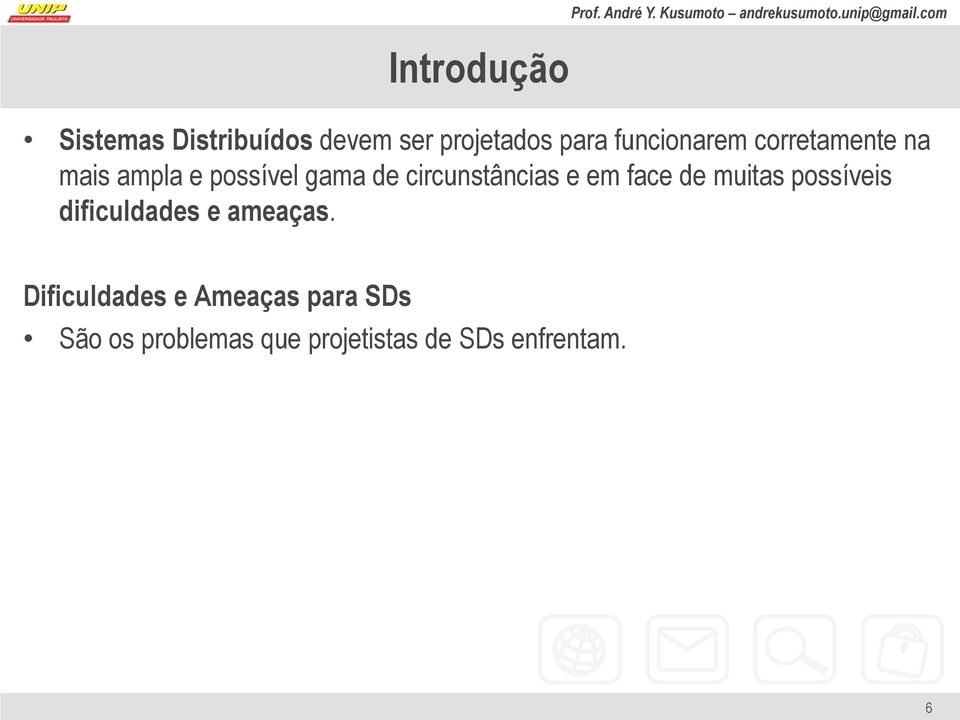 UNIP
UNIVERSIDADE PAULISTA

Prof. André Y. Kusumoto – andrekusumoto.unip@gmail.com

Introdução

• Sistemas Distribuídos devem ser projetados para funcionarem corretamente na mais ampla e possível gama de circunstâncias e em face de muitas possíveis dificuldades e ameaças.

Dificuldades e Ameaças para SDs

• São os problemas que projetistas de SDs enfrentam.

6